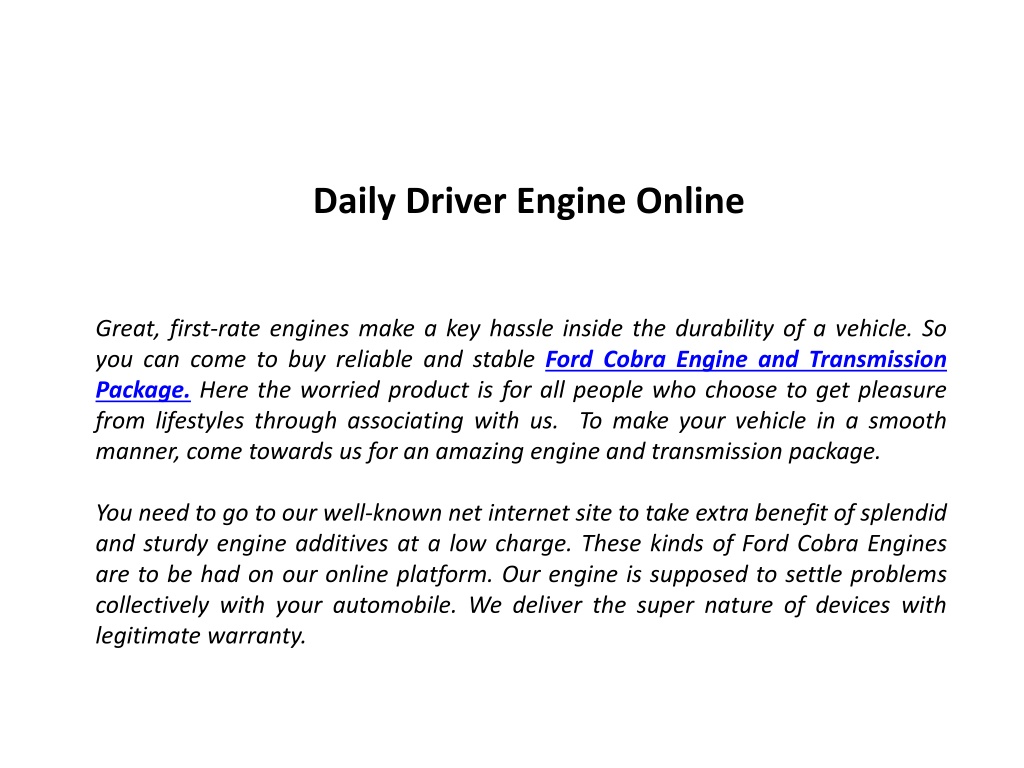 Daily Driver Engine Online

Great, first-rate engines make a key hassle inside the durability of a vehicle. So you can come to buy reliable and stable Ford Cobra Engine and Transmission Package. Here the worried product is for all people who choose to get pleasure from lifestyles through associating with us. To make your vehicle in a smooth manner, come towards us for an amazing engine and transmission package.

You need to go to our well-known net internet site to take extra benefit of splendid and sturdy engine additives at a low charge. These kinds of Ford Cobra Engines are to be had on our online platform. Our engine is supposed to settle problems collectively with your automobile. We deliver the super nature of devices with legitimate warranty.